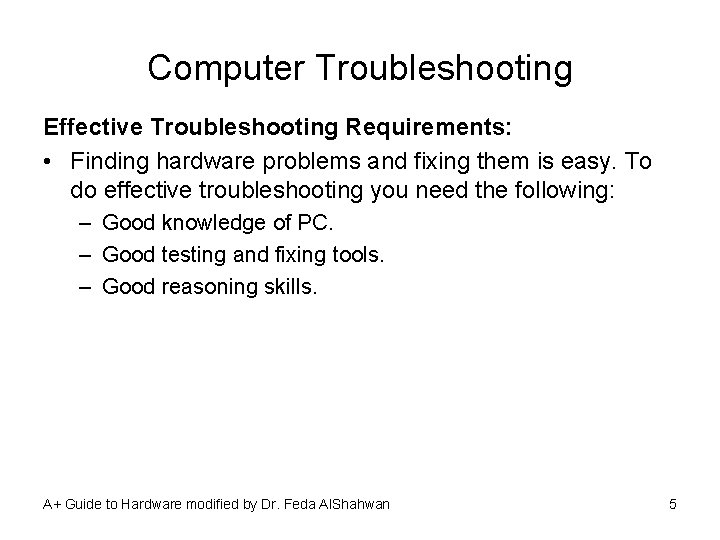 Computer Troubleshooting

Effective Troubleshooting Requirements:

• Finding hardware problems and fixing them is easy. To do effective troubleshooting you need the following:
– Good knowledge of PC.
– Good testing and fixing tools.
– Good reasoning skills.

A+ Guide to Hardware modified by Dr. Feda AlShahwan

5